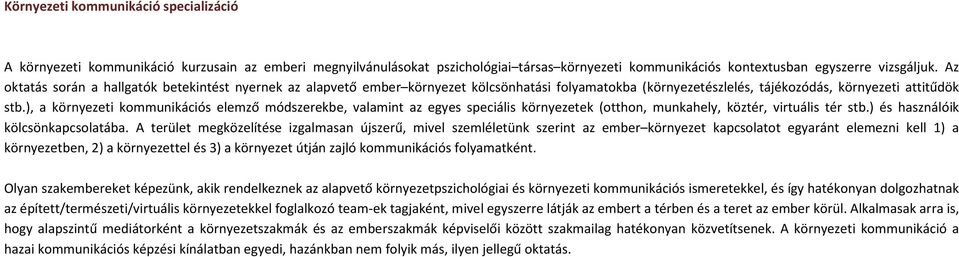 Környezeti kommunikáció specializáció

A környezeti kommunikáció kurzusain az emberi megnyilvánulásokat pszichológiai–társas–környezeti kommunikációs kontextusban egyszerre vizsgáljuk. Az oktatás során a hallgatók betekintést nyernek az alapvető ember–környezet kölcsönhatási folyamatokba (környezetészlelés, tájékozódás, környezeti attitűdök stb.), a környezeti kommunikációs elemző módszerekbe, valamint az egyes speciális környezetek (otthon, munkahely, köztér, virtuális tér stb.) és használóik kölcsönkapcsolatába. A terület megközelítése izgalmasan újszerű, mivel szemléletünk szerint az ember–környezet kapcsolatot egyaránt elemezni kell 1) a környezetben, 2) a környezettel és 3) a környezet útján zajló kommunikációs folyamatként.

Olyan szakembereket képezünk, akik rendelkeznek az alapvető környezetpszichológiai és környezeti kommunikációs ismeretekkel, és így hatékonyan dolgozhatnak az épített/természeti/virtuális környezetekkel foglalkozó team-ek tagjaként, mivel egyszerre látják az embert a térben és a teret az ember körül. Alkalmasak arra is, hogy alapszintű mediátorként a környezetszakmák és az emberszakmák képviselői között szakmailag hatékonyan közvetítsenek. A környezeti kommunikáció a hazai kommunikációs képzési kínálatban egyedi, hazánkban nem folyik más, ilyen jellegű oktatás.